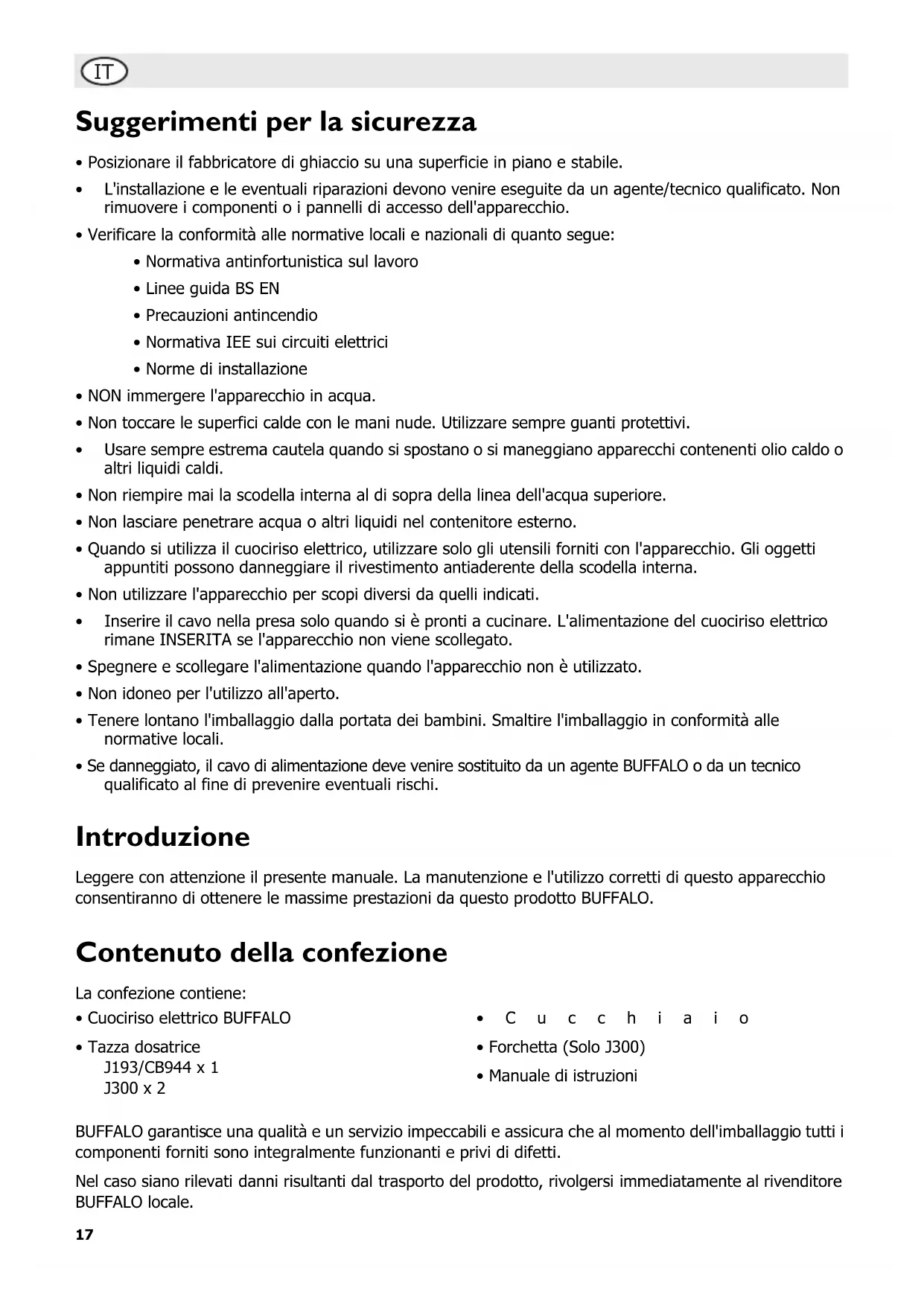 IT

Suggerimenti per la sicurezza

• Posizionare il fabbricatore di ghiaccio su una superficie in piano e stabile.

• L'installazione e le eventuali riparazioni devono venire eseguite da un agente/tecnico qualificato. Non rimuovere i componenti o i pannelli di accesso dell'apparecchio.

• Verificare la conformità alle normative locali e nazionali di quanto segue:

• Normativa antinfortunistica sul lavoro

• Linee guida BS EN

• Precauzioni antincendio

• Normativa IEE sui circuiti elettrici

• Norme di installazione

• NON immergere l'apparecchio in acqua.

• Non toccare le superfici calde con le mani nude. Utilizzare sempre guanti protettivi.

• Usare sempre estrema cautela quando si spostano o si maneggiano apparecchi contenenti olio caldo o altri liquidi caldi.

• Non riempire mai la scodella interna al di sopra della linea dell'acqua superiore.

• Non lasciare penetrare acqua o altri liquidi nel contenitore esterno.

• Quando si utilizza il cuociriso elettrico, utilizzare solo gli utensili forniti con l'apparecchio. Gli oggetti appuntiti possono danneggiare il rivestimento antiaderente della scodella interna.

• Non utilizzare l'apparecchio per scopi diversi da quelli indicati.

• Inserire il cavo nella presa solo quando si è pronti a cucinare. L'alimentazione del cuociriso elettrico rimane INSERITA se l'apparecchio non viene scollegato.

• Spegnere e scollegare l'alimentazione quando l'apparecchio non è utilizzato.

• Non idoneo per l'utilizzo all'aperto.

• Tenere lontano l'imballaggio dalla portata dei bambini. Smaltire l'imballaggio in conformità alle normative locali.

• Se danneggiato, il cavo di alimentazione deve venire sostituito da un agente BUFFALO o da un tecnico qualificato al fine di prevenire eventuali rischi.

Introduzione

Leggere con attenzione il presente manuale. La manutenzione e l'utilizzo corretti di questo apparecchio consentiranno di ottenere le massime prestazioni da questo prodotto BUFFALO.

Contenuto della confezione

La confezione contiene:

• Cuociriso elettrico BUFFALO

• Tazza dosatrice
J193/CB944 x 1
J300 x 2

• Cucchiaio

• Forchetta (Solo J300)

• Manuale di istruzioni

BUFFALO garantisce una qualità e un servizio impeccabili e assicura che al momento dell'imballaggio tutti i componenti forniti sono integralmente funzionanti e privi di difetti.

Nel caso siano rilevati danni risultanti dal trasporto del prodotto, rivolgersi immediatamente al rivenditore BUFFALO locale.

17